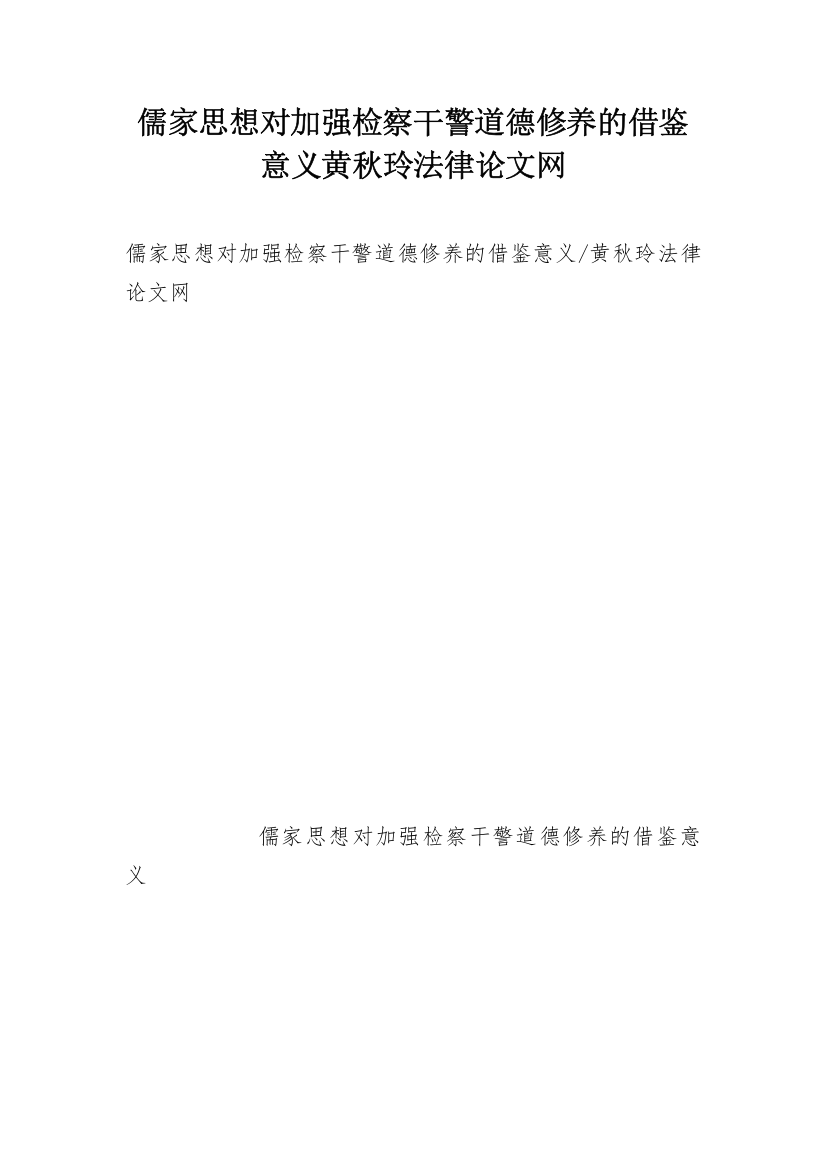 儒家思想对加强检察干警道德修养的借鉴意义黄秋玲法律论文网

儒家思想对加强检察干警道德修养的借鉴意义/黄秋玲法律论文网

儒家思想对加强检察干警道德修养的借鉴意义